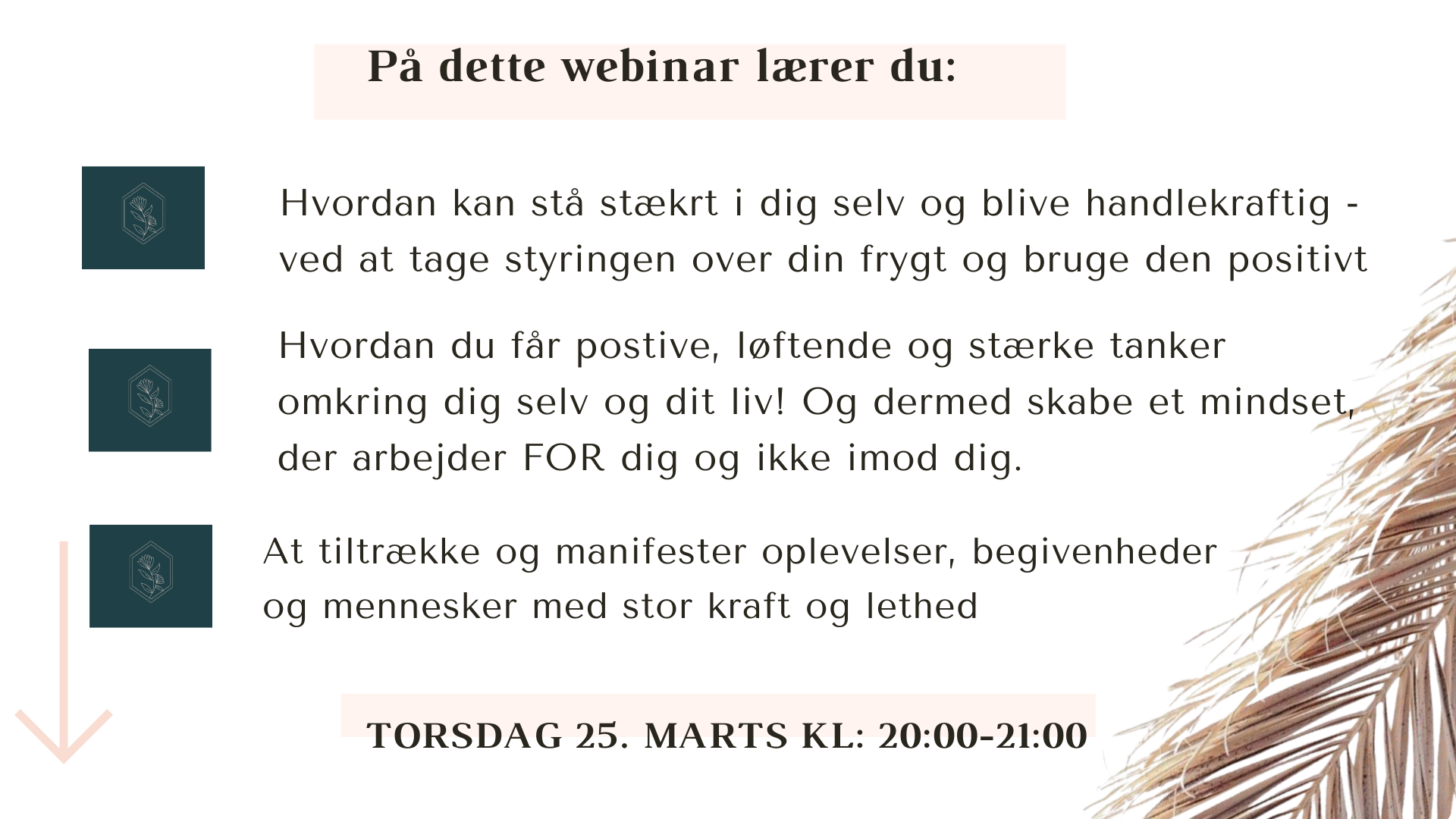 På dette webinar lærer du:

Hvordan kan stå stækrt i dig selv og blive handlekraftig - ved at tage styringen over din frygt og bruge den positivt

Hvordan du får postive, løftende og stærke tanker omkring dig selv og dit liv! Og dermed skabe et mindset, der arbejder FOR dig og ikke imod dig.

At tiltrække og manifester oplevelser, begivenheder og mennesker med stor kraft og lethed

TORSDAG 25. MARTS KL: 20:00-21:00